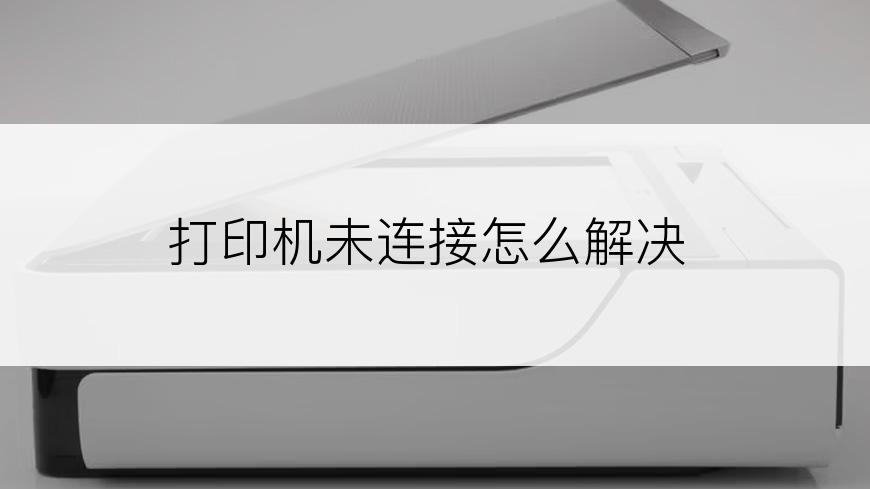 打印机未连接怎么解决